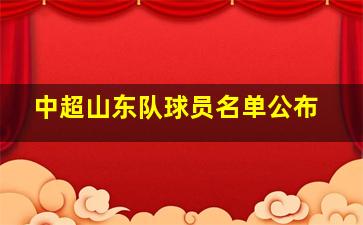 中超山东队球员名单公布